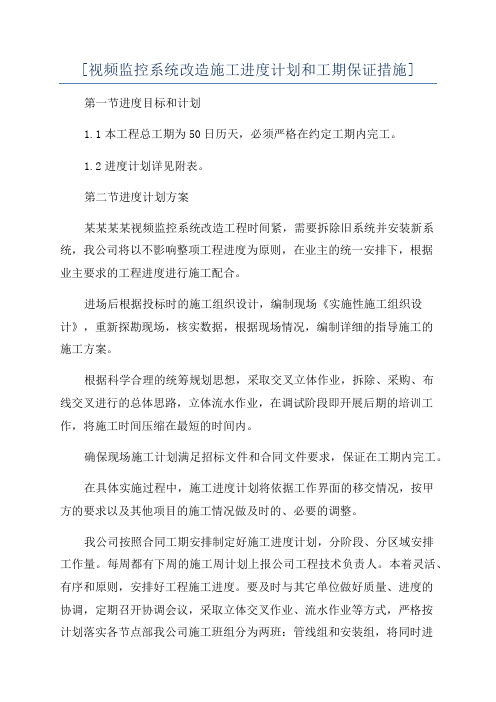 [视频监控系统改造施工进度计划和工期保证措施]

第一节进度目标和计划

1.1 本工程总工期为 50 日历天，必须严格在约定工期内完工。

1.2 进度计划详见附表。

第二节进度计划方案

某某某某视频监控系统改造工程时间紧，需要拆除旧系统并安装新系统，我公司将以不影响整项工程进度为原则，在业主的统一安排下，根据业主要求的工程进度进行施工配合。

进场后根据投标时的施工组织设计，编制现场《实施性施工组织设计》，重新探勘现场，核实数据，根据现场情况，编制详细的指导施工的施工方案。

根据科学合理的统筹规划思想，采取交叉立体作业，拆除、采购、布线交叉进行的总体思路，立体流水作业，在调试阶段即开展后期的培训工作，将施工时间压缩在最短的时间内。

确保现场施工计划满足招标文件和合同文件要求，保证在工期内完工。

在具体实施过程中，施工进度计划将依据工作界面的移交情况，按甲方的要求以及其他项目的施工情况做及时的、必要的调整。

我公司按照合同工期安排制定好施工进度计划，分阶段、分区域安排工作量。每周都有下周的施工周计划上报公司工程技术负责人。本着灵活、有序和原则，安排好工程施工进度。要及时与其它单位做好质量、进度的协调，定期召开协调会议，采取立体交叉作业、流水作业等方式，严格按计划落实各节点部我公司施工班组分为两班：管线组和安装组，将同时进